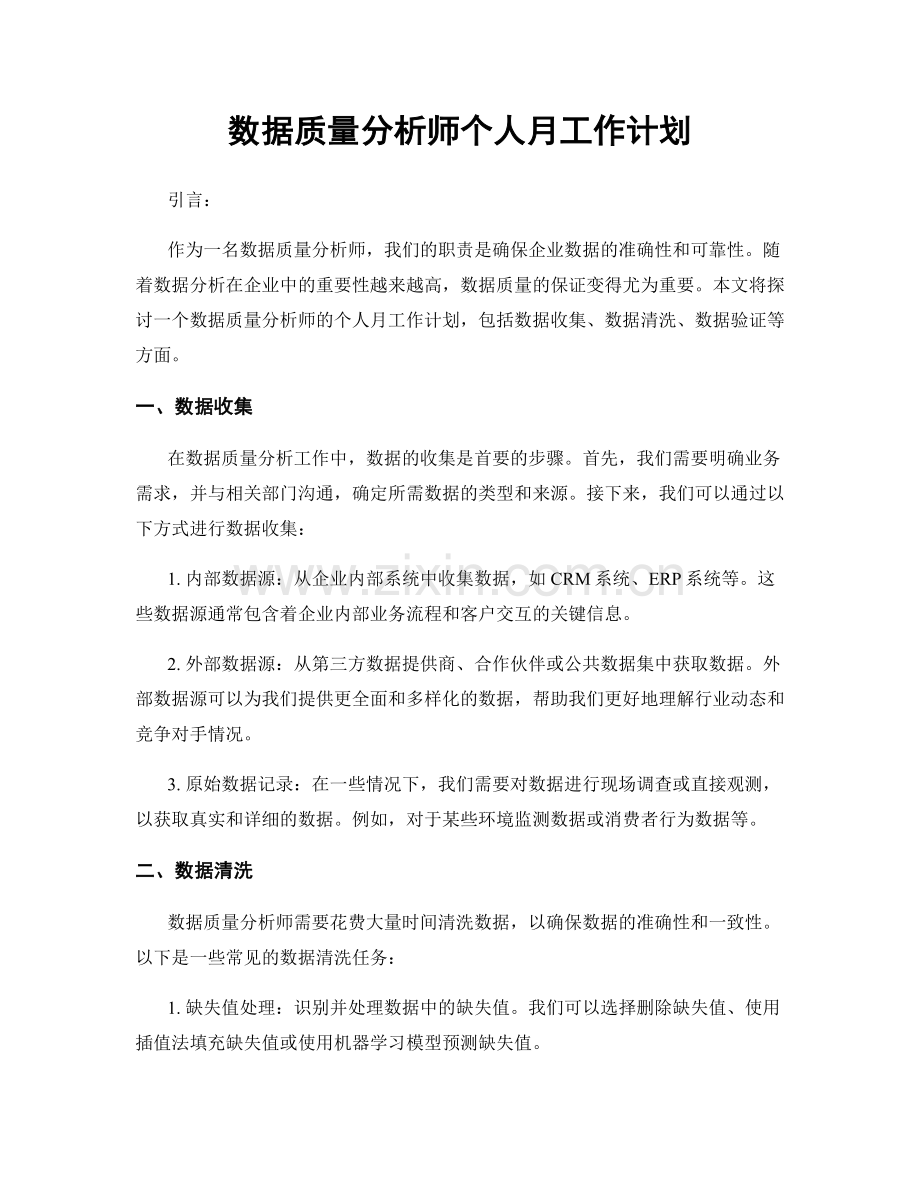 数据质量分析师个人月工作计划

引言：

作为一名数据质量分析师，我们的职责是确保企业数据的准确性和可靠性。随着数据分析在企业中的重要性越来越高，数据质量的保证变得尤为重要。本文将探讨一个数据质量分析师的个人月工作计划，包括数据收集、数据清洗、数据验证等方面。

一、数据收集

在数据质量分析工作中，数据的收集是首要的步骤。首先，我们需要明确业务需求，并与相关部门沟通，确定所需数据的类型和来源。接下来，我们可以通过以下方式进行数据收集：

1.内部数据源：从企业内部系统中收集数据，如CRM系统、ERP系统等。这些数据源通常包含着企业内部业务流程和客户交互的关键信息。

2.外部数据源：从第三方数据提供商、合作伙伴或公共数据集中获取数据。外部数据源可以为我们提供更全面和多样化的数据，帮助我们更好地理解行业动态和竞争对手情况。

3.原始数据记录：在一些情况下，我们需要对数据进行现场调查或直接观测，以获取真实和详细的数据。例如，对于某些环境监测数据或消费者行为数据等。

二、数据清洗

数据质量分析师需要花费大量时间清洗数据，以确保数据的准确性和一致性。以下是一些常见的数据清洗任务：

1.缺失值处理：识别并处理数据中的缺失值。我们可以选择删除缺失值、使用插值法填充缺失值或使用机器学习模型预测缺失值。

www.zixin.com.cn